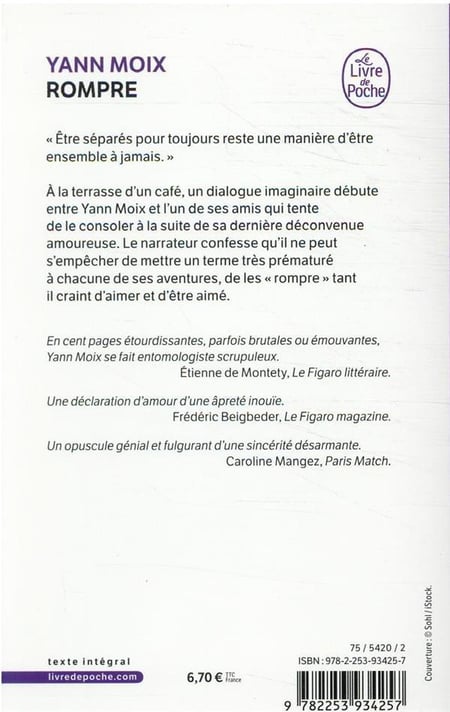 YANN MOIX
ROMPRE

Le Livre de Poche

« Être séparés pour toujours reste une manière d'être ensemble à jamais. »

À la terrasse d'un café, un dialogue imaginaire débute entre Yann Moix et l'un de ses amis qui tente de le consoler à la suite de sa dernière déconvenue amoureuse. Le narrateur confesse qu'il ne peut s'empêcher de mettre un terme très prématuré à chacune de ses aventures, de les « rompre » tant il craint d'aimer et d'être aimé.

En cent pages étourdissantes, parfois brutales ou émouvantes, Yann Moix se fait entomologiste scrupuleux.
Étienne de Montety, Le Figaro littéraire.

Une déclaration d'amour d'une âpreté inouïe.
Frédéric Beigbeder, Le Figaro magazine.

Un opuscule génial et fulgurant d'une sincérité désarmante.
Caroline Mangez, Paris Match.

Couverture : © Sohl / iStock.

texte intégral
livredepoche.com
6,70 € TTC France
75 / 5420 / 2
ISBN : 978-2-253-93425-7
9 782253 934257